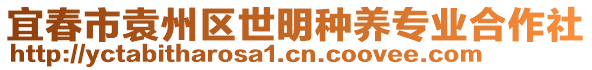 宜春市袁州区世明种养专业合作社
http://yctabitharosa1.cn.coovee.com